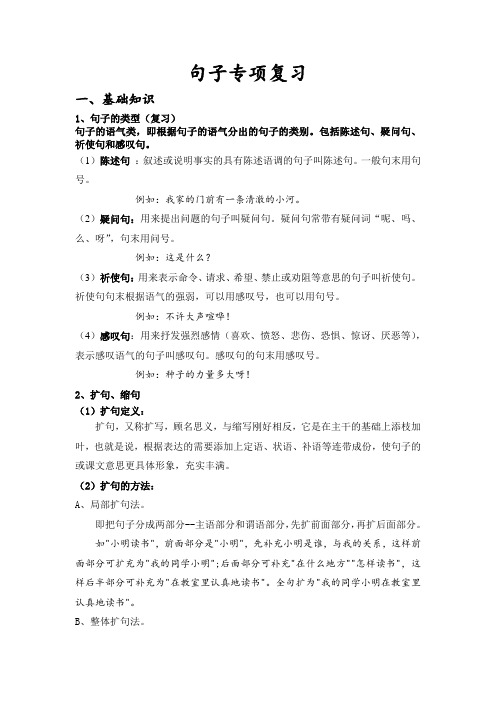 句子专项复习

一、基础知识

1、句子的类型（复习）

句子的语气类，即根据句子的语气分出的句子的类别。包括陈述句、疑问句、祈使句和感叹句。

（1）陈述句：叙述或说明事实的具有陈述语调的句子叫陈述句。一般句末用句号。

例如：我家的门前有一条清澈的小河。

（2）疑问句：用来提出问题的句子叫疑问句。疑问句常带有疑问词“呢、吗、么、呀”，句末用问号。

例如：这是什么？

（3）祈使句：用来表示命令、请求、希望、禁止或劝阻等意思的句子叫祈使句。祈使句句末根据语气的强弱，可以用感叹号，也可以用句号。

例如：不许大声喧哗！

（4）感叹句：用来抒发强烈感情（喜欢、愤怒、悲伤、恐惧、惊讶、厌恶等），表示感叹语气的句子叫感叹句。感叹句的句末用感叹号。

例如：种子的力量多大呀！

2、扩句、缩句

（1）扩句定义：

扩句，又称扩写，顾名思义，与缩写刚好相反，它是在主干的基础上添枝加叶，也就是说，根据表达的需要添加上定语、状语、补语等连带成份，使句子的或课文意思更具体形象，充实丰满。

（2）扩句的方法：

A、局部扩句法。

即把句子分成两部分--主语部分和谓语部分，先扩前面部分，再扩后面部分。

如"小明读书"，前面部分是"小明"，先补充小明是谁，与我的关系，这样前面部分可扩充为"我的同学小明";后面部分可补充"在什么地方""怎样读书"，这样后半部分可补充为"在教室里认真地读书"。全句扩为"我的同学小明在教室里认真地读书"。

B、整体扩句法。